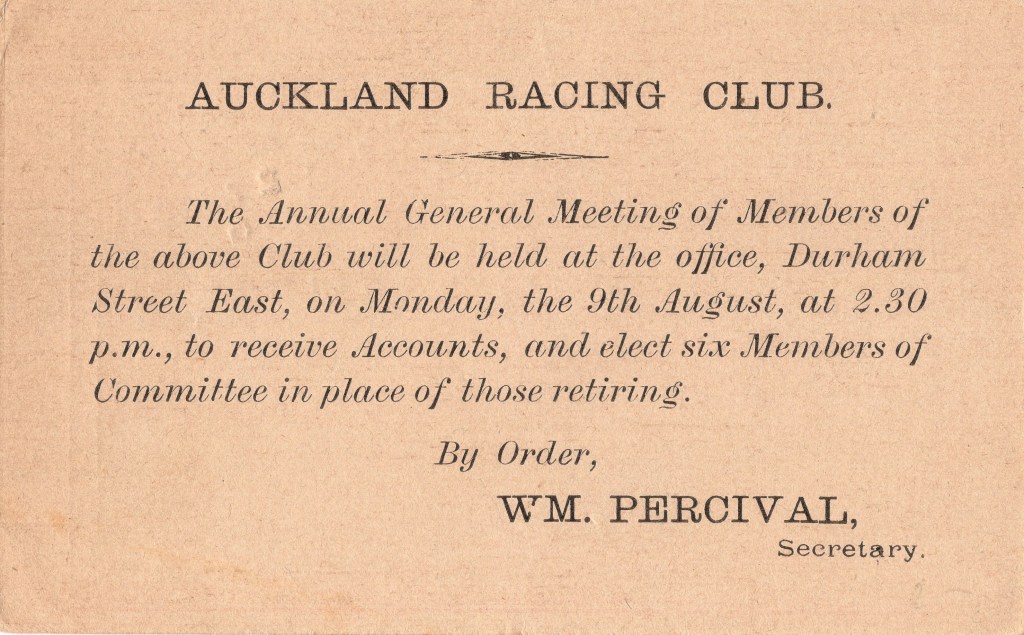 AUCKLAND RACING CLUB.

The Annual General Meeting of Members of the above Club will be held at the office, Durham Street East, on Monday, the 9th August, at 2.30 p.m., to receive Accounts, and elect six Members of Committee in place of those retiring.

By Order,

WM. PERCIVAL,

Secretary.